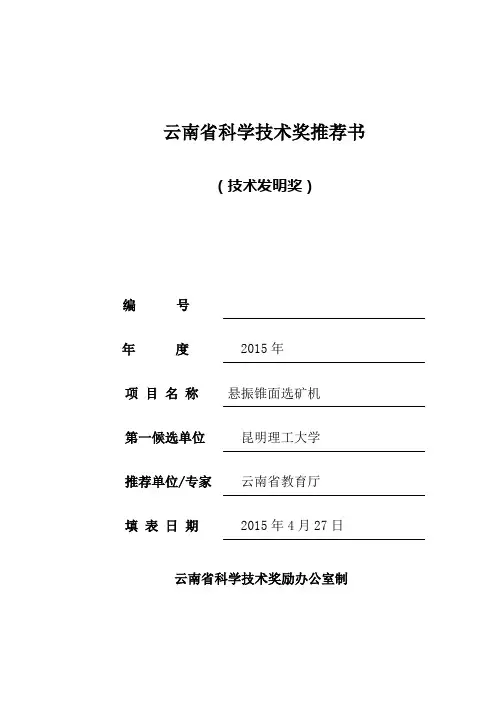 云南省科学技术奖推荐书

（技术发明奖）

编　　号

年　　度　2015 年

项 目 名 称　悬振锥面选矿机

第一候选单位　昆明理工大学

推荐单位/专家　云南省教育厅

填 表 日 期　2015 年 4 月 27 日

云南省科学技术奖励办公室制